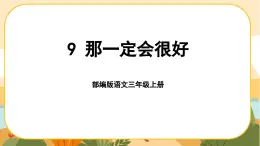 9 那一定会很好

部编版语文三年级上册